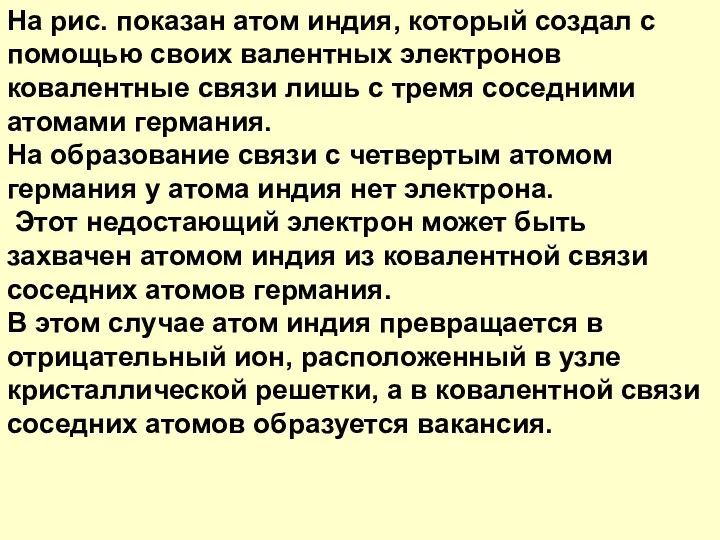 На рис. показан атом индия, который создал с помощью своих валентных электронов ковалентные связи лишь с тремя соседними атомами германия.
На образование связи с четвертым атомом германия у атома индия нет электрона.
Этот недостающий электрон может быть захвачен атомом индия из ковалентной связи соседних атомов германия.
В этом случае атом индия превращается в отрицательный ион, расположенный в узле кристаллической решетки, а в ковалентной связи соседних атомов образуется вакансия.